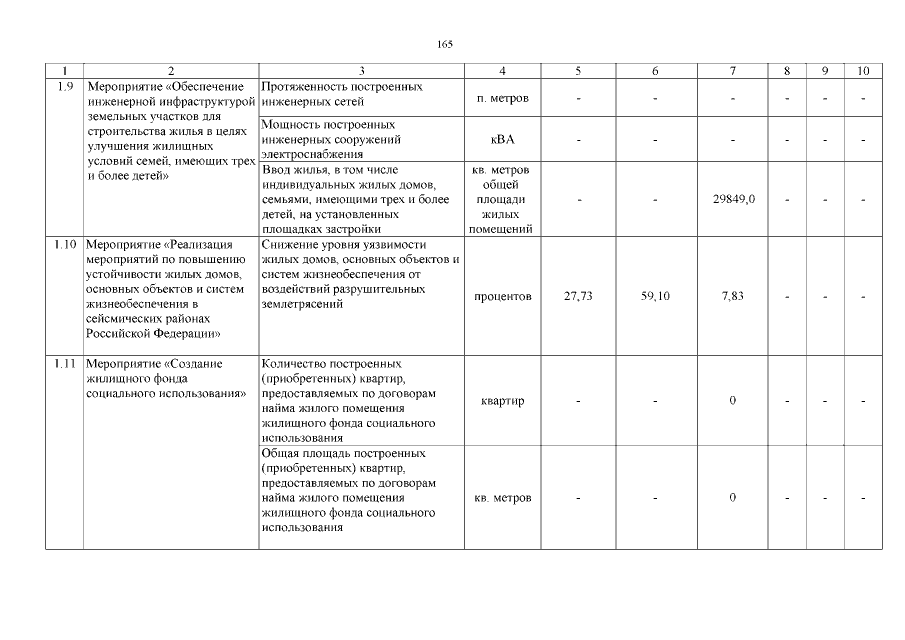 165

| 1 | 2 | 3 | 4 | 5 | 6 | 7 | 8 | 9 | 10 |
|---|---|---|---|---|---|---|---|---|---|
| 1.9 | Мероприятие «Обеспечение инженерной инфраструктурой земельных участков для строительства жилья в целях улучшения жилищных условий семей, имеющих трех и более детей» | Протяженность построенных инженерных сетей | п. метров | - | - | - | - | - | - |
| | | Мощность построенных инженерных сооружений электроснабжения | кВА | - | - | - | - | - | - |
| | | Ввод жилья, в том числе индивидуальных жилых домов, семьями, имеющими трех и более детей, на установленных площадках застройки | кв. метров общей площади жилых помещений | - | - | 29849,0 | - | - | - |
| 1.10 | Мероприятие «Реализация мероприятий по повышению устойчивости жилых домов, основных объектов и систем жизнеобеспечения в сейсмических районах Российской Федерации» | Снижение уровня уязвимости жилых домов, основных объектов и систем жизнеобеспечения от воздействий разрушительных землетрясений | процентов | 27,73 | 59,10 | 7,83 | - | - | - |
| 1.11 | Мероприятие «Создание жилищного фонда социального использования» | Количество построенных (приобретенных) квартир, предоставляемых по договорам найма жилого помещения жилищного фонда социального использования | квартир | - | - | 0 | - | - | - |
| | | Общая площадь построенных (приобретенных) квартир, предоставляемых по договорам найма жилого помещения жилищного фонда социального использования | кв. метров | - | - | 0 | - | - | - |